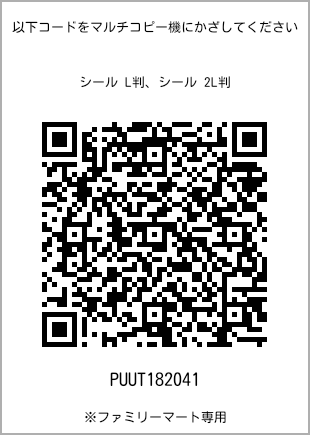 以下コードをマルチコピー機にかざしてください

シール L判、シール 2L判

PUUT182041

※ファミリーマート専用